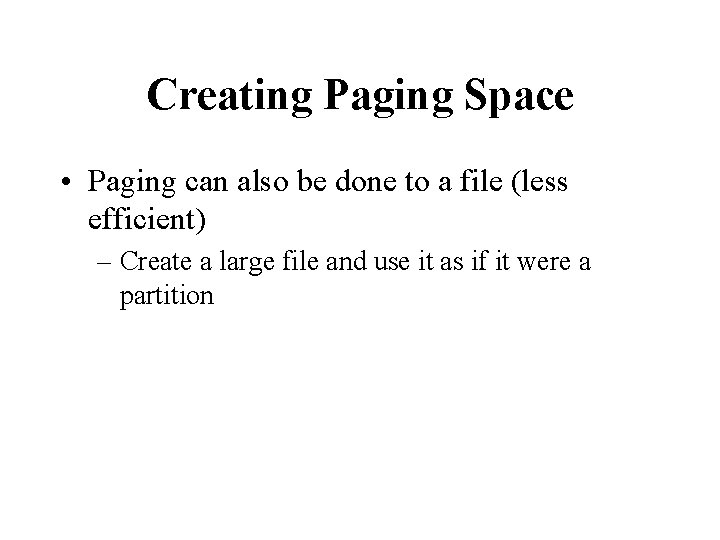 Creating Paging Space

• Paging can also be done to a file (less efficient)

– Create a large file and use it as if it were a partition